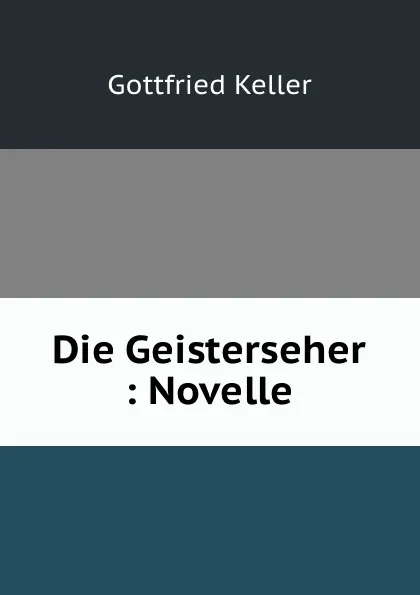 Gottfried Keller

Die Geisterseher
: Novelle